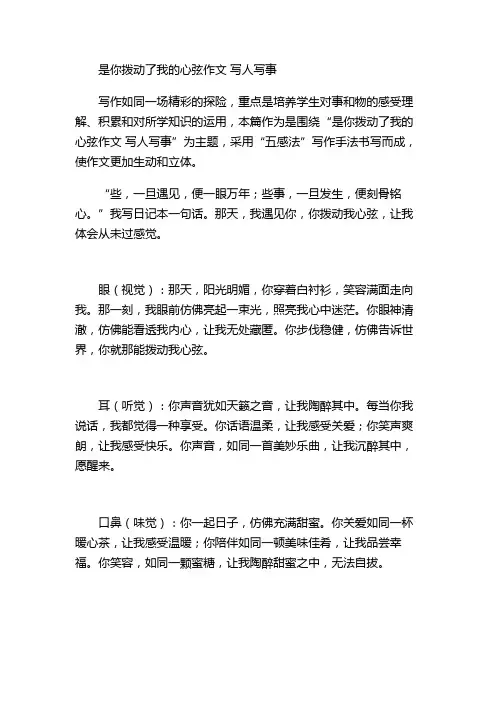 是你拨动了我的心弦作文 写人写事

写作如同一场精彩的探险，重点是培养学生对事和物的感受理解、积累和对所学知识的运用，本篇作为是围绕“是你拨动了我的心弦作文 写人写事”为主题，采用“五感法”写作手法书写而成，使作文更加生动和立体。

“些，一旦遇见，便一眼万年；些事，一旦发生，便刻骨铭心。”我写日记本一句话。那天，我遇见你，你拨动我心弦，让我体会从未过感觉。

眼（视觉）：那天，阳光明媚，你穿着白衬衫，笑容满面走向我。那一刻，我眼前仿佛亮起一束光，照亮我心中迷茫。你眼神清澈，仿佛能看透我内心，让我无处藏匿。你步伐稳健，仿佛告诉世界，你就那能拨动我心弦。

耳（听觉）：你声音犹如天籁之音，让我陶醉其中。每当你我说话，我都觉得一种享受。你话语温柔，让我感受关爱；你笑声爽朗，让我感受快乐。你声音，如同一首美妙乐曲，让我沉醉其中，愿醒来。

口鼻（味觉）：你一起日子，仿佛充满甜蜜。你关爱如同一杯暖心茶，让我感受温暖；你陪伴如同一顿美味佳肴，让我品尝幸福。你笑容，如同一颗蜜糖，让我陶醉甜蜜之中，无法自拔。